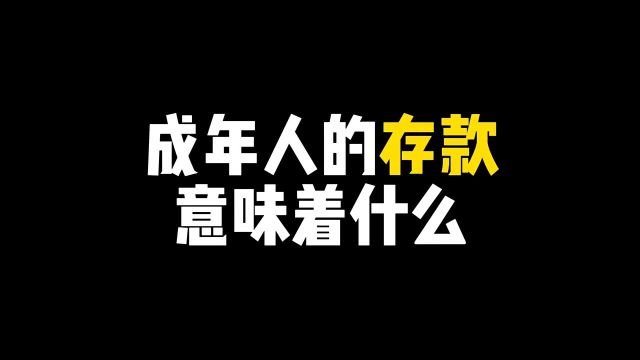 成年人的存款
意味着什么